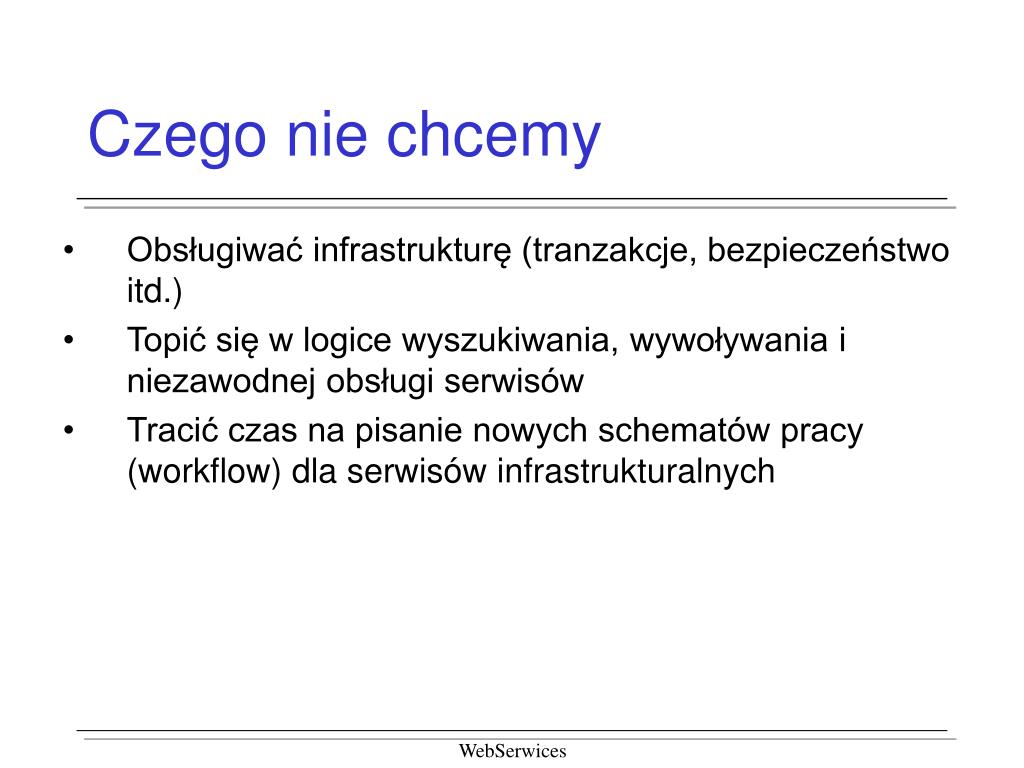 Czego nie chcemy

• Obsługiwać infrastrukturę (tranzakcje, bezpieczeństwo itd.)
• Topić się w logice wyszukiwania, wywoływania i niezawodnej obsługi serwisów
• Tracić czas na pisanie nowych schematów pracy (workflow) dla serwisów infrastrukturalnych

WebSerwices